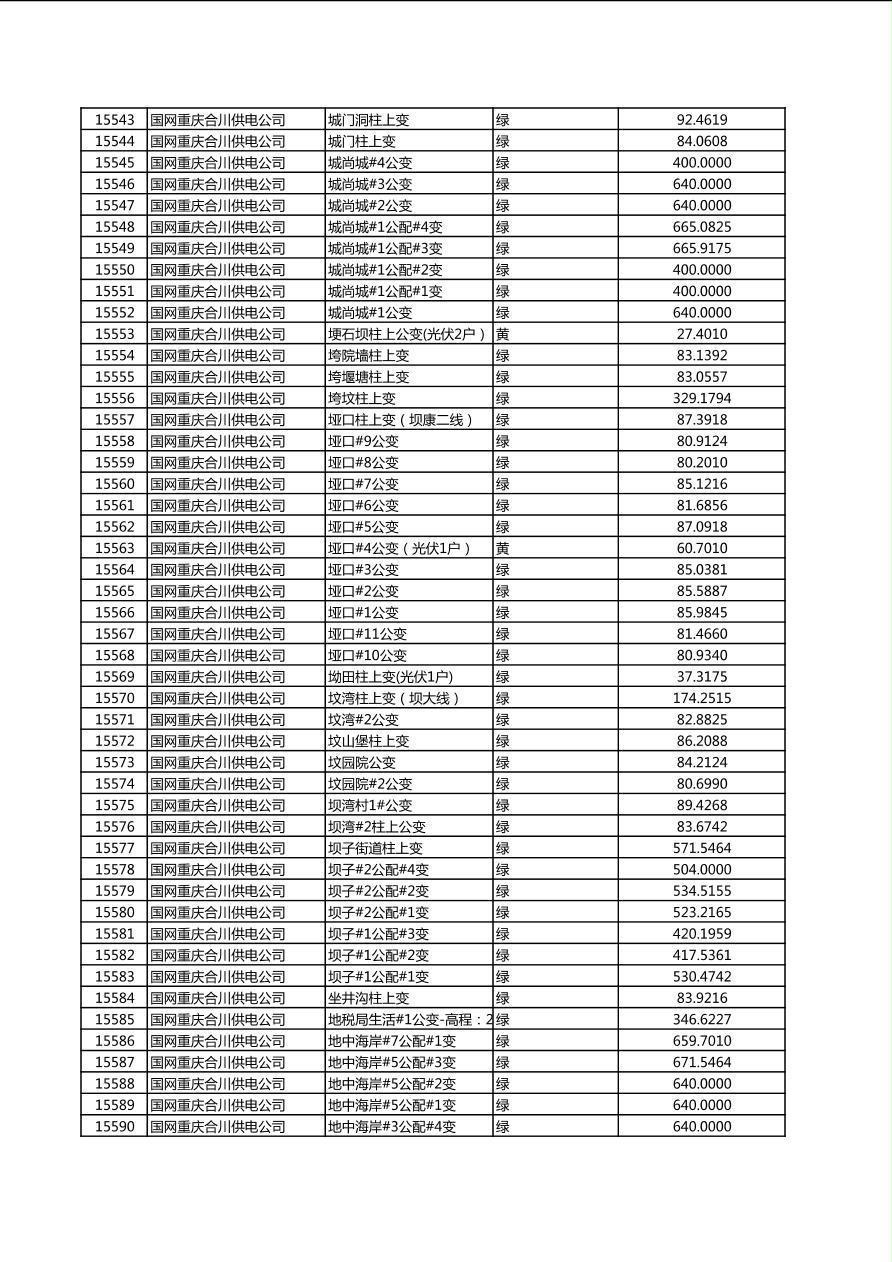 | 15543 | 国网重庆合川供电公司 | 城门洞柱上变 | 绿 | 92.4619 |
|---|---|---|---|---|
| 15544 | 国网重庆合川供电公司 | 城门柱上变 | 绿 | 84.0608 |
| 15545 | 国网重庆合川供电公司 | 城尚城#4公变 | 绿 | 400.0000 |
| 15546 | 国网重庆合川供电公司 | 城尚城#3公变 | 绿 | 640.0000 |
| 15547 | 国网重庆合川供电公司 | 城尚城#2公变 | 绿 | 640.0000 |
| 15548 | 国网重庆合川供电公司 | 城尚城#1公配#4变 | 绿 | 665.0825 |
| 15549 | 国网重庆合川供电公司 | 城尚城#1公配#3变 | 绿 | 665.9175 |
| 15550 | 国网重庆合川供电公司 | 城尚城#1公配#2变 | 绿 | 400.0000 |
| 15551 | 国网重庆合川供电公司 | 城尚城#1公配#1变 | 绿 | 400.0000 |
| 15552 | 国网重庆合川供电公司 | 城尚城#1公变 | 绿 | 640.0000 |
| 15553 | 国网重庆合川供电公司 | 埂石坝柱上公变(光伏2户) | 黄 | 27.4010 |
| 15554 | 国网重庆合川供电公司 | 垮院墙柱上变 | 绿 | 83.1392 |
| 15555 | 国网重庆合川供电公司 | 垮堰塘柱上变 | 绿 | 83.0557 |
| 15556 | 国网重庆合川供电公司 | 垮坟柱上变 | 绿 | 329.1794 |
| 15557 | 国网重庆合川供电公司 | 垭口柱上变（坝康二线） | 绿 | 87.3918 |
| 15558 | 国网重庆合川供电公司 | 垭口#9公变 | 绿 | 80.9124 |
| 15559 | 国网重庆合川供电公司 | 垭口#8公变 | 绿 | 80.2010 |
| 15560 | 国网重庆合川供电公司 | 垭口#7公变 | 绿 | 85.1216 |
| 15561 | 国网重庆合川供电公司 | 垭口#6公变 | 绿 | 81.6856 |
| 15562 | 国网重庆合川供电公司 | 垭口#5公变 | 绿 | 87.0918 |
| 15563 | 国网重庆合川供电公司 | 垭口#4公变（光伏1户） | 黄 | 60.7010 |
| 15564 | 国网重庆合川供电公司 | 垭口#3公变 | 绿 | 85.0381 |
| 15565 | 国网重庆合川供电公司 | 垭口#2公变 | 绿 | 85.5887 |
| 15566 | 国网重庆合川供电公司 | 垭口#1公变 | 绿 | 85.9845 |
| 15567 | 国网重庆合川供电公司 | 垭口#11公变 | 绿 | 81.4660 |
| 15568 | 国网重庆合川供电公司 | 垭口#10公变 | 绿 | 80.9340 |
| 15569 | 国网重庆合川供电公司 | 坳田柱上变(光伏1户) | 绿 | 37.3175 |
| 15570 | 国网重庆合川供电公司 | 坟湾柱上变（坝大线） | 绿 | 174.2515 |
| 15571 | 国网重庆合川供电公司 | 坟湾#2公变 | 绿 | 82.8825 |
| 15572 | 国网重庆合川供电公司 | 坟山堡柱上变 | 绿 | 86.2088 |
| 15573 | 国网重庆合川供电公司 | 坟园院公变 | 绿 | 84.2124 |
| 15574 | 国网重庆合川供电公司 | 坟园院#2公变 | 绿 | 80.6990 |
| 15575 | 国网重庆合川供电公司 | 坝湾村1#公变 | 绿 | 89.4268 |
| 15576 | 国网重庆合川供电公司 | 坝湾#2柱上公变 | 绿 | 83.6742 |
| 15577 | 国网重庆合川供电公司 | 坝子街道柱上变 | 绿 | 571.5464 |
| 15578 | 国网重庆合川供电公司 | 坝子#2公配#4变 | 绿 | 504.0000 |
| 15579 | 国网重庆合川供电公司 | 坝子#2公配#2变 | 绿 | 534.5155 |
| 15580 | 国网重庆合川供电公司 | 坝子#2公配#1变 | 绿 | 523.2165 |
| 15581 | 国网重庆合川供电公司 | 坝子#1公配#3变 | 绿 | 420.1959 |
| 15582 | 国网重庆合川供电公司 | 坝子#1公配#2变 | 绿 | 417.5361 |
| 15583 | 国网重庆合川供电公司 | 坝子#1公配#1变 | 绿 | 530.4742 |
| 15584 | 国网重庆合川供电公司 | 坐井沟柱上变 | 绿 | 83.9216 |
| 15585 | 国网重庆合川供电公司 | 地税局生活#1公变-高程：2 | 绿 | 346.6227 |
| 15586 | 国网重庆合川供电公司 | 地中海岸#7公配#1变 | 绿 | 659.7010 |
| 15587 | 国网重庆合川供电公司 | 地中海岸#5公配#3变 | 绿 | 671.5464 |
| 15588 | 国网重庆合川供电公司 | 地中海岸#5公配#2变 | 绿 | 640.0000 |
| 15589 | 国网重庆合川供电公司 | 地中海岸#5公配#1变 | 绿 | 640.0000 |
| 15590 | 国网重庆合川供电公司 | 地中海岸#3公配#4变 | 绿 | 640.0000 |